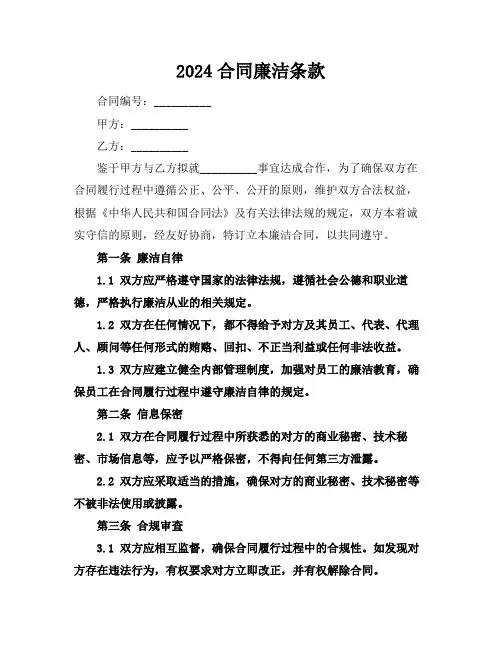 2024 合同廉洁条款

合同编号：__________

甲方：__________

乙方：__________

鉴于甲方与乙方拟就__________事宜达成合作，为了确保双方在合同履行过程中遵循公正、公平、公开的原则，维护双方合法权益，根据《中华人民共和国合同法》及有关法律法规的规定，双方本着诚实守信的原则，经友好协商，特订立本廉洁合同，以共同遵守。

第一条 廉洁自律

1.1 双方应严格遵守国家的法律法规，遵循社会公德和职业道德，严格执行廉洁从业的相关规定。

1.2 双方在任何情况下，都不得给予对方及其员工、代表、代理人、顾问等任何形式的贿赂、回扣、不正当利益或任何非法收益。

1.3 双方应建立健全内部管理制度，加强对员工的廉洁教育，确保员工在合同履行过程中遵守廉洁自律的规定。

第二条 信息保密

2.1 双方在合同履行过程中所获悉的对方的商业秘密、技术秘密、市场信息等，应予以严格保密，不得向任何第三方泄露。

2.2 双方应采取适当的措施，确保对方的商业秘密、技术秘密等不被非法使用或披露。

第三条 合规审查

3.1 双方应相互监督，确保合同履行过程中的合规性。如发现对方存在违法行为，有权要求对方立即改正，并有权解除合同。